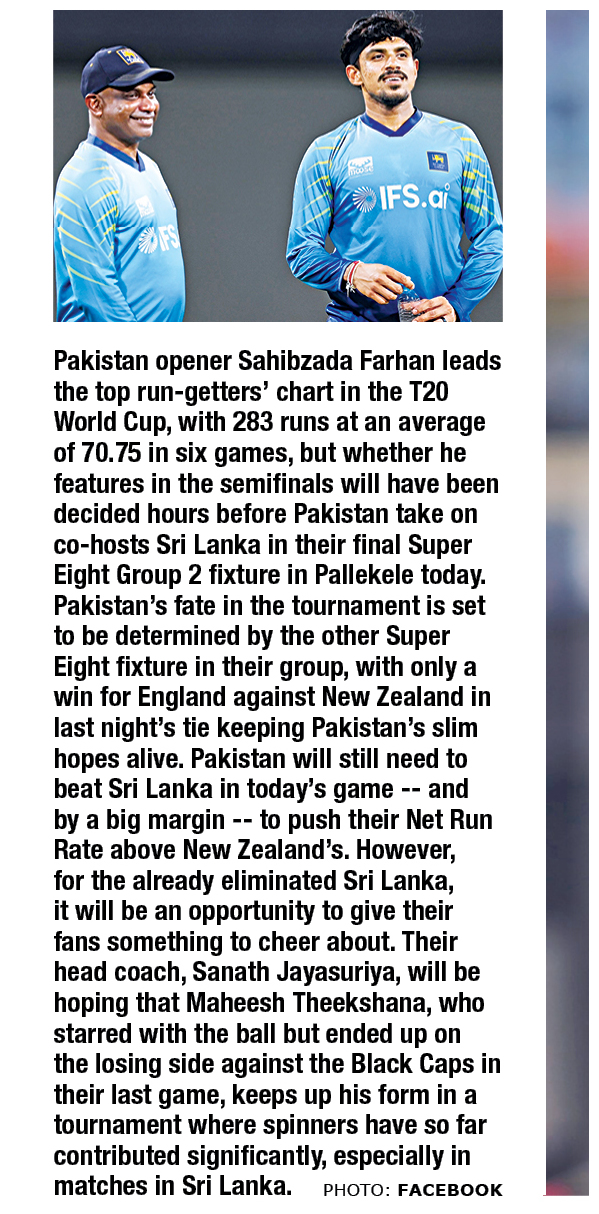 Pakistan opener Sahibzada Farhan leads the top run-getters' chart in the T20 World Cup, with 283 runs at an average of 70.75 in six games, but whether he features in the semifinals will have been decided hours before Pakistan take on co-hosts Sri Lanka in their final Super Eight Group 2 fixture in Pallekele today. Pakistan's fate in the tournament is set to be determined by the other Super Eight fixture in their group, with only a win for England against New Zealand in last night's tie keeping Pakistan's slim hopes alive. Pakistan will still need to beat Sri Lanka in today's game -- and by a big margin -- to push their Net Run Rate above New Zealand's. However, for the already eliminated Sri Lanka, it will be an opportunity to give their fans something to cheer about. Their head coach, Sanath Jayasuriya, will be hoping that Maheesh Theekshana, who starred with the ball but ended up on the losing side against the Black Caps in their last game, keeps up his form in a tournament where spinners have so far contributed significantly, especially in matches in Sri Lanka.

PHOTO: FACEBOOK